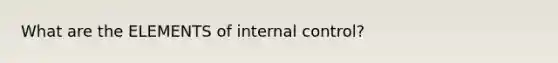 What are the ELEMENTS of internal control?